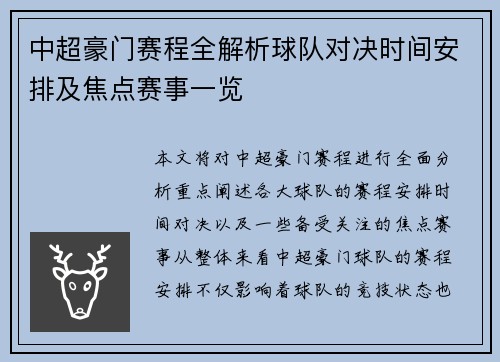 中超豪门赛程全解析球队对决时间安排及焦点赛事一览

本文将对中超豪门赛程进行全面分析重点阐述各大球队的赛程安排时间对决以及一些备受关注的焦点赛事从整体来看中超豪门球队的赛程安排不仅影响着球队的竞技状态也